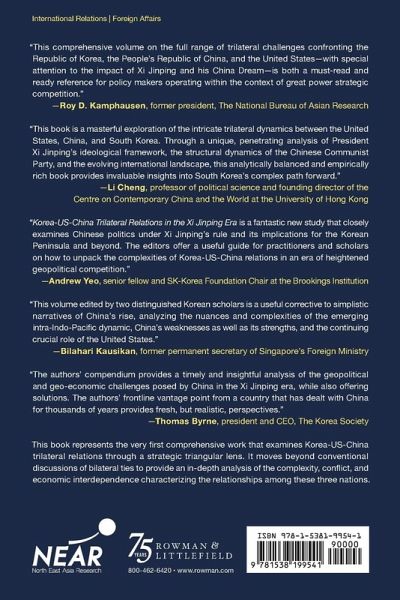 International Relations | Foreign Affairs

"This comprehensive volume on the full range of trilateral challenges confronting the Republic of Korea, the People's Republic of China, and the United States—with special attention to the impact of Xi Jinping and his China Dream—is both a must-read and ready reference for policy makers operating within the context of great power strategic competition."
—Roy D. Kamphausen, former president, The National Bureau of Asian Research

"This book is a masterful exploration of the intricate trilateral dynamics between the United States, China, and South Korea. Through a unique, penetrating analysis of President Xi Jinping's ideological framework, the structural dynamics of the Chinese Communist Party, and the evolving international landscape, this analytically balanced and empirically rich book provides invaluable insights into South Korea's complex path forward."
—Li Cheng, professor of political science and founding director of the Centre on Contemporary China and the World at the University of Hong Kong

"Korea-US-China Trilateral Relations in the Xi Jinping Era is a fantastic new study that closely examines Chinese politics under Xi Jinping's rule and its implications for the Korean Peninsula and beyond. The editors offer a useful guide for practitioners and scholars on how to unpack the complexities of Korea-US-China relations in an era of heightened geopolitical competition."
—Andrew Yeo, senior fellow and SK-Korea Foundation Chair at the Brookings Institution

"This volume edited by two distinguished Korean scholars is a useful corrective to simplistic narratives of China's rise, analyzing the nuances and complexities of the emerging intra-Indo-Pacific dynamic, China's weaknesses as well as its strengths, and the continuing crucial role of the United States."
—Bilahari Kausikan, former permanent secretary of Singapore's Foreign Ministry

"The authors' compendium provides a timely and insightful analysis of the geopolitical and geo-economic challenges posed by China in the Xi Jinping era, while also offering solutions. The authors' frontline vantage point from a country that has dealt with China for thousands of years provides fresh, but realistic, perspectives."
—Thomas Byrne, president and CEO, The Korea Society

This book represents the very first comprehensive work that examines Korea-US-China trilateral relations through a strategic triangular lens. It moves beyond conventional discussions of bilateral ties to provide an in-depth analysis of the complexity, conflict, and economic interdependence characterizing the relationships among these three nations.

NEAR
North East Asia Research

75 YEARS ROWMAN & LITTLEFIELD
800-462-6420 • www.rowman.com

ISBN 978-1-5381-9954-1
90000
9 781538 199541